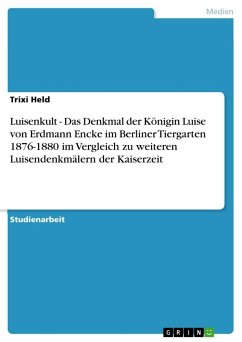 Medien

Trixi Held

Luisenkult - Das Denkmal der Königin Luise von Erdmann Encke im Berliner Tiergarten 1876-1880 im Vergleich zu weiteren Luisendenkmälern der Kaiserzeit

Studienarbeit

GRIN